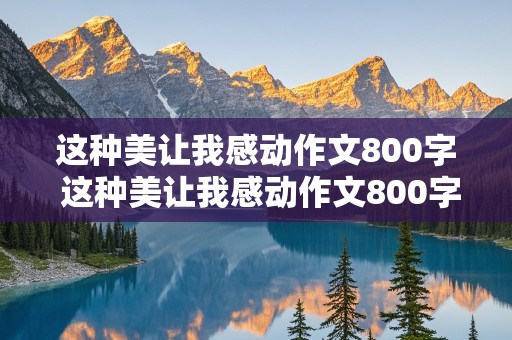 这种美让我感动作文800字
这种美让我感动作文800字